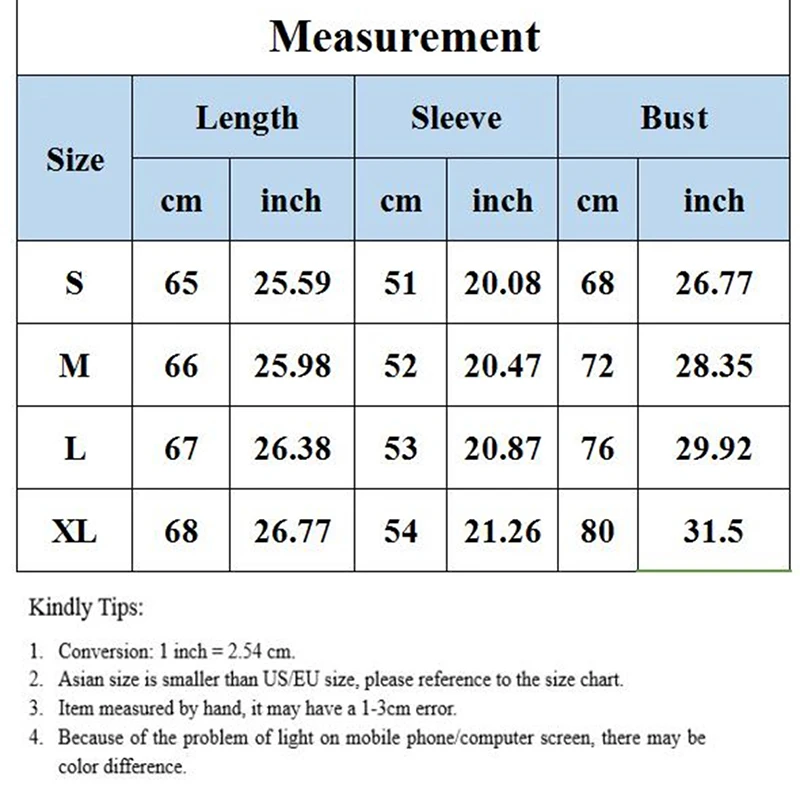 Measurement

| Size | Length | | Sleeve | | Bust | |
|---|---|---|---|---|---|---|
| | cm | inch | cm | inch | cm | inch |
| S | 65 | 25.59 | 51 | 20.08 | 68 | 26.77 |
| M | 66 | 25.98 | 52 | 20.47 | 72 | 28.35 |
| L | 67 | 26.38 | 53 | 20.87 | 76 | 29.92 |
| XL | 68 | 26.77 | 54 | 21.26 | 80 | 31.5 |

Kindly Tips:

1. Conversion: 1 inch = 2.54 cm.
2. Asian size is smaller than US/EU size, please reference to the size chart.
3. Item measured by hand, it may have a 1-3cm error.
4. Because of the problem of light on mobile phone/computer screen, there may be color difference.